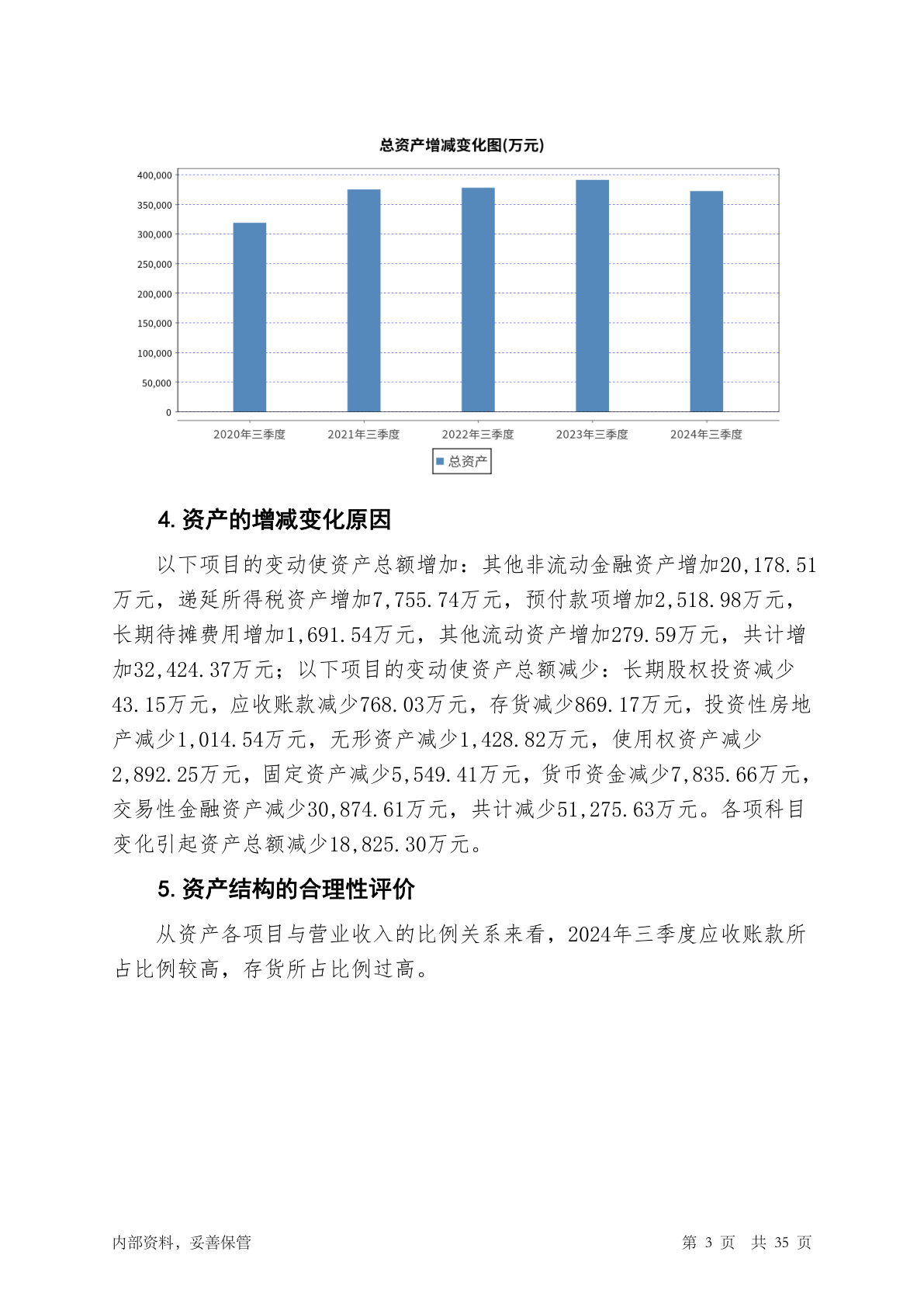 总资产增减变化图(万元)

400,000
350,000
300,000
250,000
200,000
150,000
100,000
50,000
0

2020年三季度
2021年三季度
2022年三季度
2023年三季度
2024年三季度

总资产

4. 资产的增减变化原因

以下项目的变动使资产总额增加：其他非流动金融资产增加20,178.51万元，递延所得税资产增加7,755.74万元，预付款项增加2,518.98万元，长期待摊费用增加1,691.54万元，其他流动资产增加279.59万元，共计增加32,424.37万元；以下项目的变动使资产总额减少：长期股权投资减少43.15万元，应收账款减少768.03万元，存货减少869.17万元，投资性房地产减少1,014.54万元，无形资产减少1,428.82万元，使用权资产减少2,892.25万元，固定资产减少5,549.41万元，货币资金减少7,835.66万元，交易性金融资产减少30,874.61万元，共计减少51,275.63万元。各项科目变化引起资产总额减少18,825.30万元。

5. 资产结构的合理性评价

从资产各项目与营业收入的比例关系来看，2024年三季度应收账款所占比例较高，存货所占比例过高。

内部资料，妥善保管

第 3 页 共 35 页